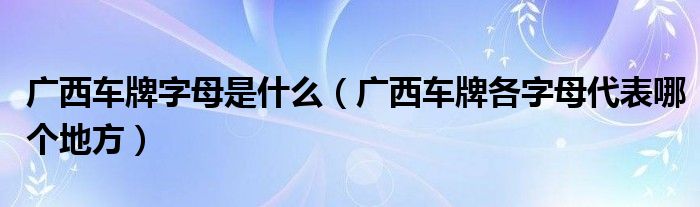 广西车牌字母是什么（广西车牌各字母代表哪个地方）